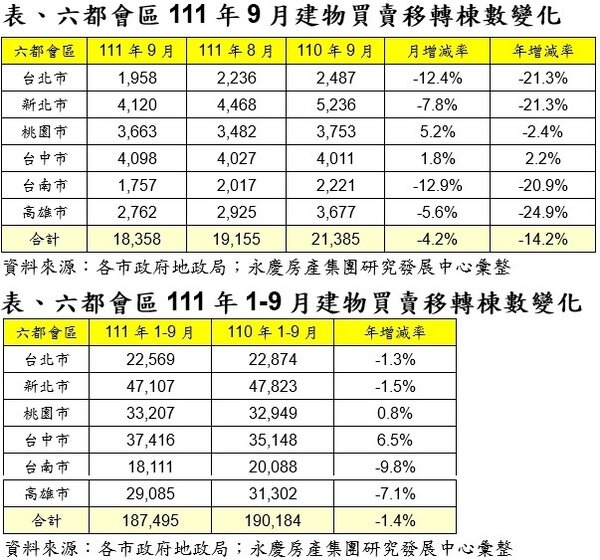 表、六都會區 111 年 9 月建物買賣移轉棟數變化

| 六都會區 | 111 年 9 月 | 111 年 8 月 | 110 年 9 月 | 月增減率 | 年增減率 |
|---|---|---|---|---|---|
| 台北市 | 1,958 | 2,236 | 2,487 | -12.4% | -21.3% |
| 新北市 | 4,120 | 4,468 | 5,236 | -7.8% | -21.3% |
| 桃園市 | 3,663 | 3,482 | 3,753 | 5.2% | -2.4% |
| 台中市 | 4,098 | 4,027 | 4,011 | 1.8% | 2.2% |
| 台南市 | 1,757 | 2,017 | 2,221 | -12.9% | -20.9% |
| 高雄市 | 2,762 | 2,925 | 3,677 | -5.6% | -24.9% |
| 合計 | 18,358 | 19,155 | 21,385 | -4.2% | -14.2% |

資料來源：各市政府地政局；永慶房產集團研究發展中心彙整

表、六都會區 111 年 1-9 月建物買賣移轉棟數變化

| 六都會區 | 111 年 1-9 月 | 110 年 1-9 月 | 年增減率 |
|---|---|---|---|
| 台北市 | 22,569 | 22,874 | -1.3% |
| 新北市 | 47,107 | 47,823 | -1.5% |
| 桃園市 | 33,207 | 32,949 | 0.8% |
| 台中市 | 37,416 | 35,148 | 6.5% |
| 台南市 | 18,111 | 20,088 | -9.8% |
| 高雄市 | 29,085 | 31,302 | -7.1% |
| 合計 | 187,495 | 190,184 | -1.4% |

資料來源：各市政府地政局；永慶房產集團研究發展中心彙整